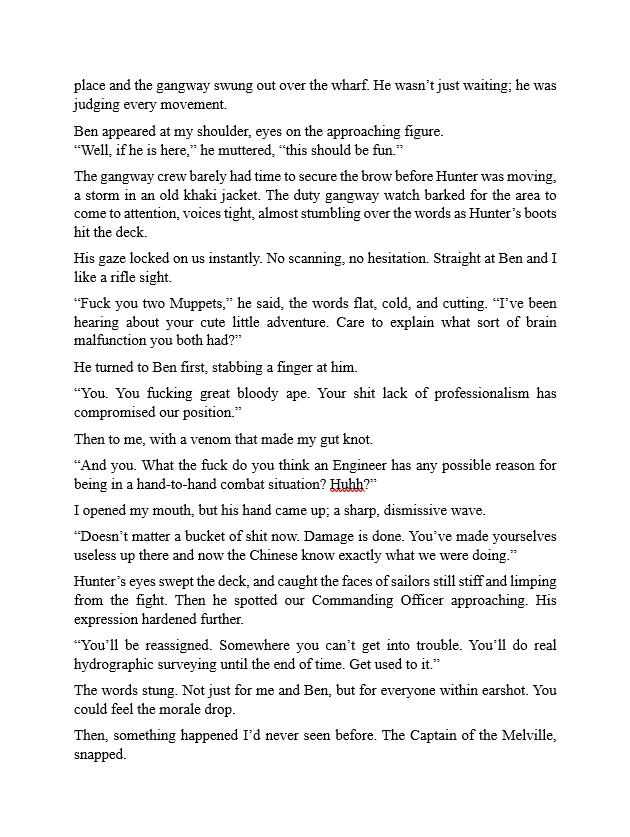 place and the gangway swung out over the wharf. He wasn't just waiting; he was judging every movement.

Ben appeared at my shoulder, eyes on the approaching figure.
"Well, if he is here," he muttered, "this should be fun."

The gangway crew barely had time to secure the brow before Hunter was moving, a storm in an old khaki jacket. The duty gangway watch barked for the area to come to attention, voices tight, almost stumbling over the words as Hunter's boots hit the deck.

His gaze locked on us instantly. No scanning, no hesitation. Straight at Ben and I like a rifle sight.

"Fuck you two Muppets," he said, the words flat, cold, and cutting. "I've been hearing about your cute little adventure. Care to explain what sort of brain malfunction you both had?"

He turned to Ben first, stabbing a finger at him.

"You. You fucking great bloody ape. Your shit lack of professionalism has compromised our position."

Then to me, with a venom that made my gut knot.

"And you. What the fuck do you think an Engineer has any possible reason for being in a hand-to-hand combat situation? Huhh?"

I opened my mouth, but his hand came up; a sharp, dismissive wave.

"Doesn't matter a bucket of shit now. Damage is done. You've made yourselves useless up there and now the Chinese know exactly what we were doing."

Hunter's eyes swept the deck, and caught the faces of sailors still stiff and limping from the fight. Then he spotted our Commanding Officer approaching. His expression hardened further.

"You'll be reassigned. Somewhere you can't get into trouble. You'll do real hydrographic surveying until the end of time. Get used to it."

The words stung. Not just for me and Ben, but for everyone within earshot. You could feel the morale drop.

Then, something happened I'd never seen before. The Captain of the Melville, snapped.